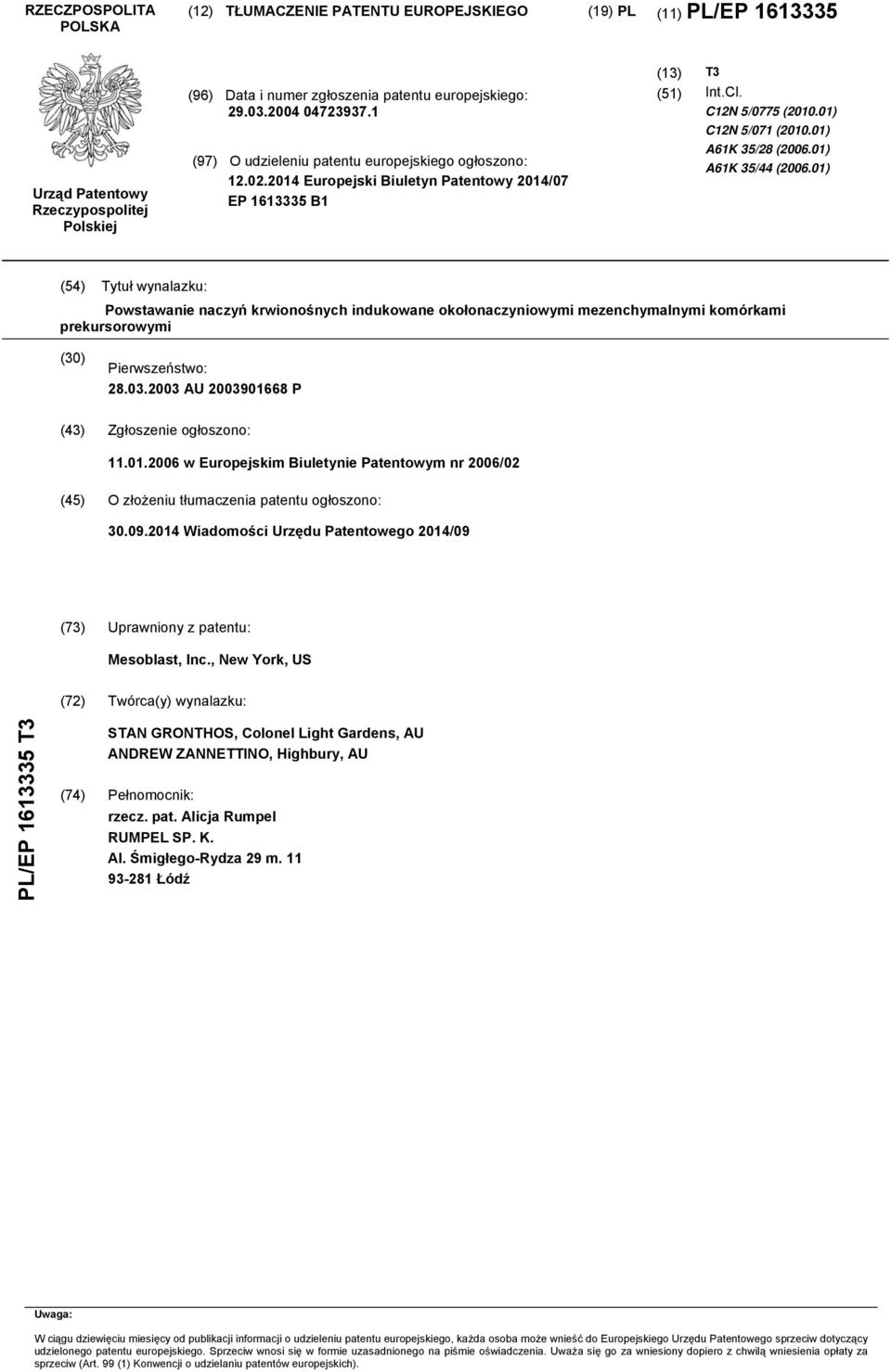 RZECZPOSPOLITA POLSKA

(12) TŁUMACZENIE PATENTU EUROPEJSKIEGO

(19) PL

(11) PL/EP 1613335

Urząd Patentowy Rzeczypospolitej Polskiej

(96) Data i numer zgłoszenia patentu europejskiego: 29.03.2004 04723937.1

(97) O udzieleniu patentu europejskiego ogłoszono: 12.02.2014 Europejski Biuletyn Patentowy 2014/07 EP 1613335 B1

(13) T3

(51) Int.Cl.
C12N 5/0775 (2010.01)
C12N 5/071 (2010.01)
A61K 35/28 (2006.01)
A61K 35/44 (2006.01)

(54) Tytuł wynalazku:

Powstawanie naczyń krwionośnych indukowane okołonaczyniowymi mezenchymalnymi komórkami prekursorowymi

(30) Pierwszeństwo:
28.03.2003 AU 2003901668 P

(43) Zgłoszenie ogłoszono:
11.01.2006 w Europejskim Biuletynie Patentowym nr 2006/02

(45) O złożeniu tłumaczenia patentu ogłoszono:
30.09.2014 Wiadomości Urzędu Patentowego 2014/09

(73) Uprawniony z patentu:
Mesoblast, Inc., New York, US

(72) Twórca(y) wynalazku:
STAN GRONTHOS, Colonel Light Gardens, AU
ANDREW ZANNETTINO, Highbury, AU

(74) Pełnomocnik:
rzecz. pat. Alicja Rumpel
RUMPEL SP. K.
Al. Śmigłego-Rydza 29 m. 11
93-281 Łódź

PL/EP 1613335 T3

Uwaga:

W ciągu dziewięciu miesięcy od publikacji informacji o udzieleniu patentu europejskiego, każda osoba może wnieść do Europejskiego Urzędu Patentowego sprzeciw dotyczący udzielonego patentu europejskiego. Sprzeciw wnosi się w formie uzasadnionego na piśmie oświadczenia. Uważa się go za wniesiony dopiero z chwilą wniesienia opłaty za sprzeciw (Art. 99 (1) Konwencji o udzielaniu patentów europejskich).